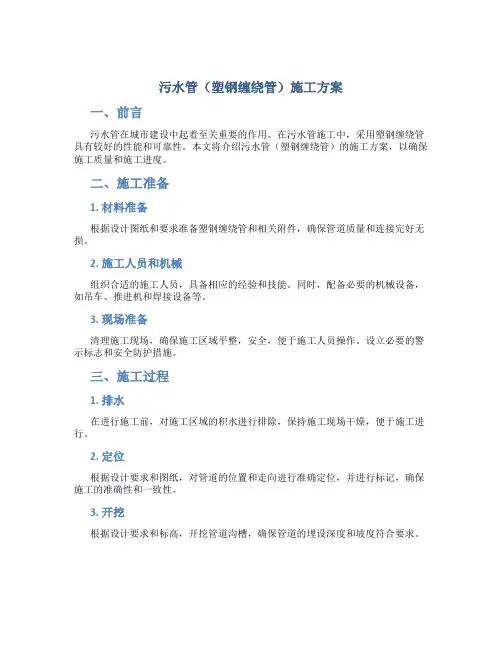 污水管（塑钢缠绕管）施工方案

一、前言

污水管在城市建设中起着至关重要的作用。在污水管施工中，采用塑钢缠绕管具有较好的性能和可靠性。本文将介绍污水管（塑钢缠绕管）的施工方案，以确保施工质量和施工进度。

二、施工准备

1. 材料准备

根据设计图纸和要求准备塑钢缠绕管和相关附件，确保管道质量和连接完好无损。

2. 施工人员和机械

组织合适的施工人员，具备相应的经验和技能。同时，配备必要的机械设备，如吊车、推进机和焊接设备等。

3. 现场准备

清理施工现场，确保施工区域平整，安全，便于施工人员操作。设立必要的警示标志和安全防护措施。

三、施工过程

1. 排水

在进行施工前，对施工区域的积水进行排除，保持施工现场干燥，便于施工进行。

2. 定位

根据设计要求和图纸，对管道的位置和走向进行准确定位，并进行标记，确保施工的准确性和一致性。

3. 开挖

根据设计要求和标高，开挖管道沟槽，确保管道的埋设深度和坡度符合要求。